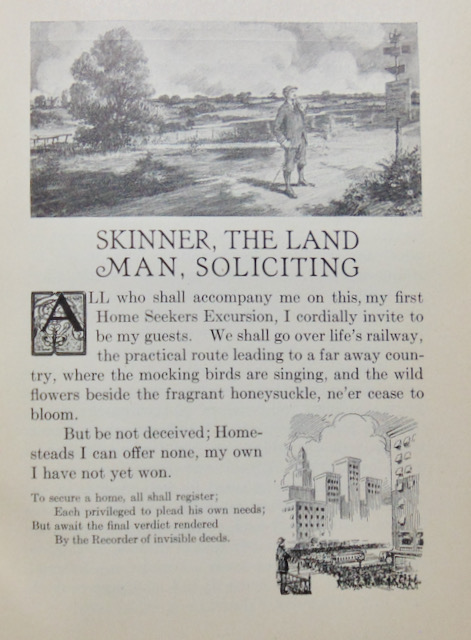 SKINNER, THE LAND MAN, SOLICITING

ALL who shall accompany me on this, my first Home Seekers Excursion, I cordially invite to be my guests. We shall go over life's railway, the practical route leading to a far away country, where the mocking birds are singing, and the wild flowers beside the fragrant honeysuckle, ne'er cease to bloom.

But be not deceived; Homesteads I can offer none, my own I have not yet won.

To secure a home, all shall register;
Each privileged to plead his own needs;
But await the final verdict rendered
By the Recorder of invisible deeds.